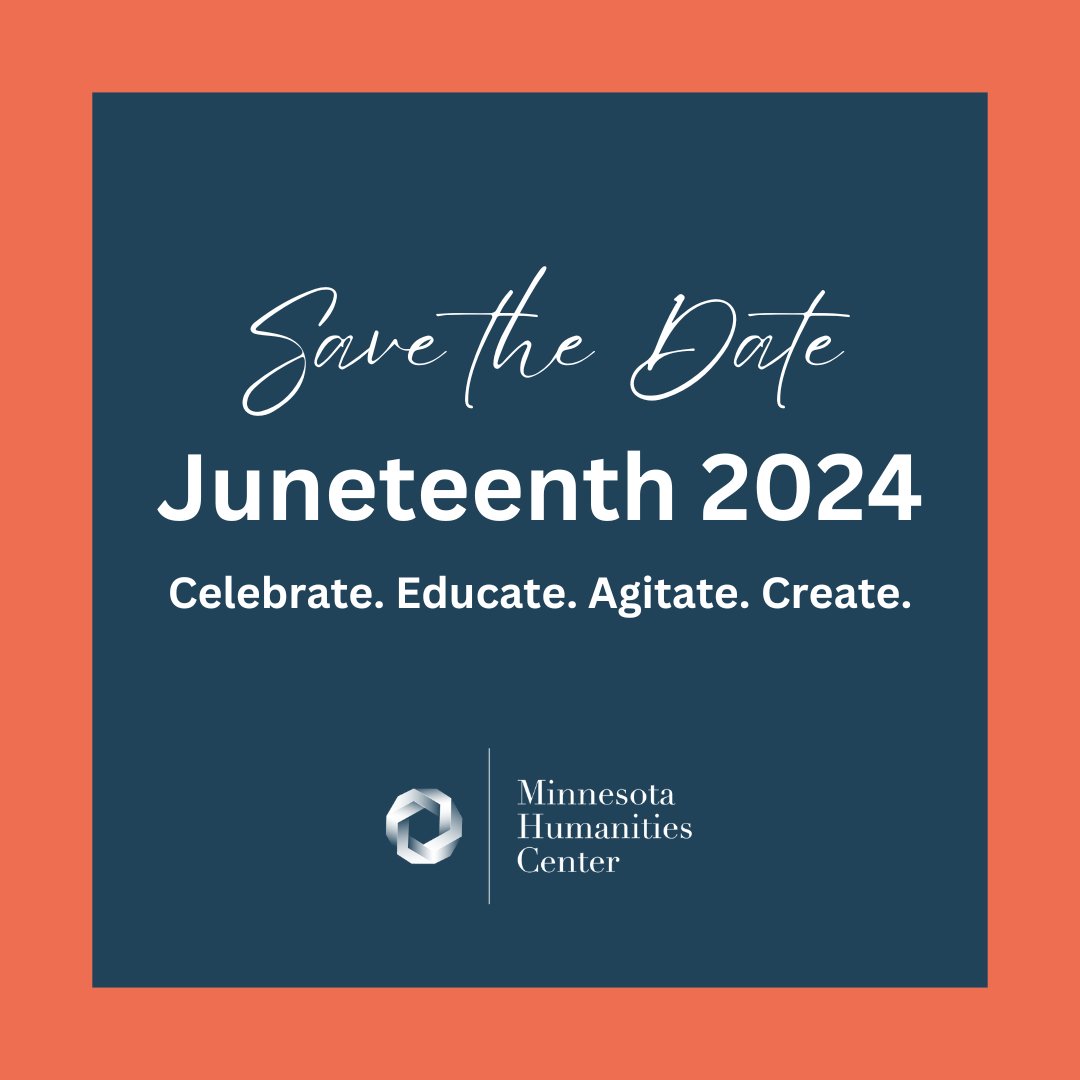 Save the Date

Juneteenth 2024

Celebrate. Educate. Agitate. Create.

Minnesota Humanities Center